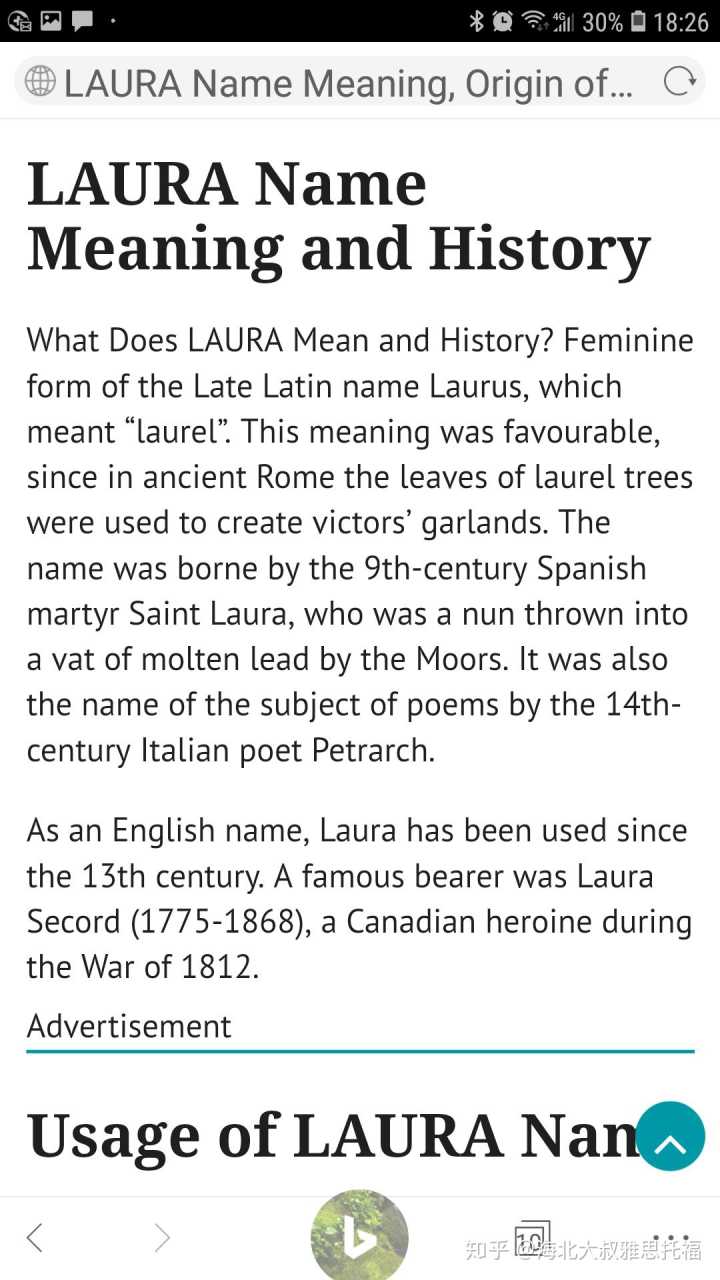 30% 18:26

LAURA Name Meaning, Origin of...

LAURA Name Meaning and History

What Does LAURA Mean and History? Feminine form of the Late Latin name Laurus, which meant “laurel”. This meaning was favourable, since in ancient Rome the leaves of laurel trees were used to create victors’ garlands. The name was borne by the 9th-century Spanish martyr Saint Laura, who was a nun thrown into a vat of molten lead by the Moors. It was also the name of the subject of poems by the 14th-century Italian poet Petrarch.

As an English name, Laura has been used since the 13th century. A famous bearer was Laura Secord (1775-1868), a Canadian heroine during the War of 1812.

Advertisement

Usage of LAURA Nan

10

知乎 @海北大叔雅思托福